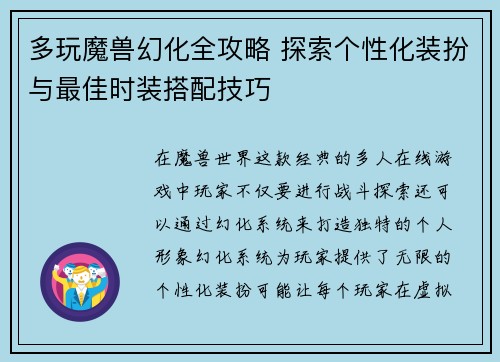 多玩魔兽幻化全攻略 探索个性化装扮与最佳时装搭配技巧

在魔兽世界这款经典的多人在线游戏中玩家不仅要进行战斗探索还可以通过幻化系统来打造独特的个人形象幻化系统为玩家提供了无限的个性化装扮可能让每个玩家在虚拟